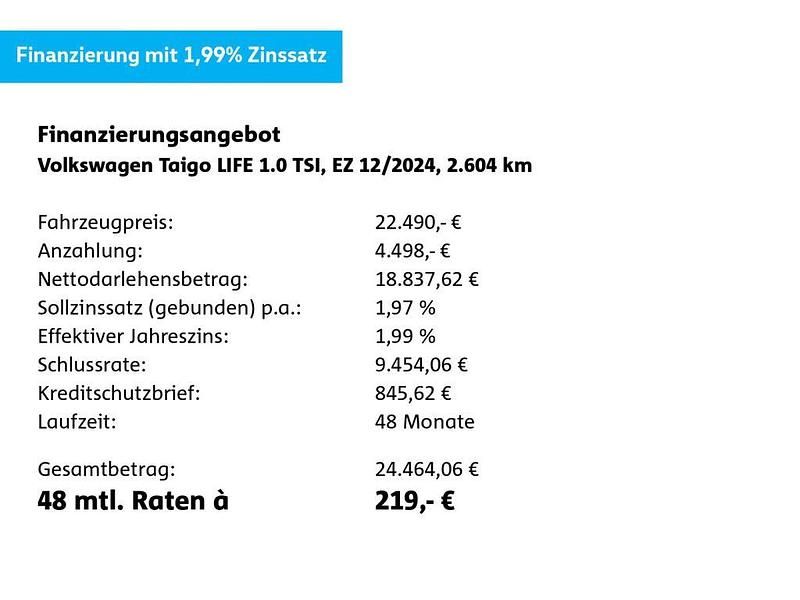 Finanzierung mit 1,99% Zinssatz

Finanzierungsangebot
Volkswagen Taigo LIFE 1.0 TSI, EZ 12/2024, 2.604 km

| | |
|---|---|
| Fahrzeugpreis: | 22.490,- € |
| Anzahlung: | 4.498,- € |
| Nettodarlehensbetrag: | 18.837,62 € |
| Sollzinssatz (gebunden) p.a.: | 1,97 % |
| Effektiver Jahreszins: | 1,99 % |
| Schlussrate: | 9.454,06 € |
| Kreditschutzbrief: | 845,62 € |
| Laufzeit: | 48 Monate |
| Gesamtbetrag: | 24.464,06 € |
| 48 mtl. Raten à | 219,- € |